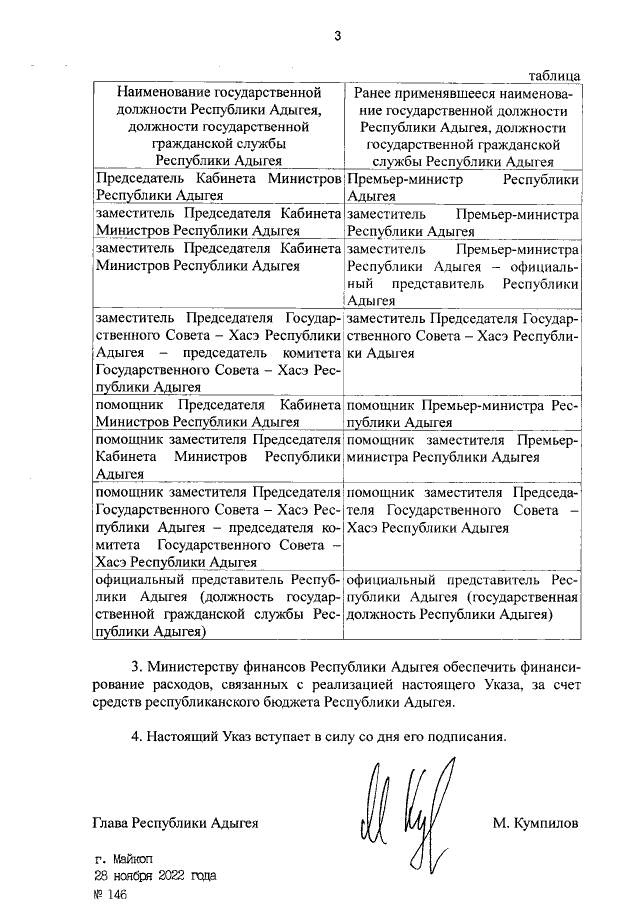 3

таблица

| Наименование государственной должности Республики Адыгея, должности государственной гражданской службы Республики Адыгея | Ранее применявшееся наименование государственной должности Республики Адыгея, должности государственной гражданской службы Республики Адыгея |
|---|---|
| Председатель Кабинета Министров Республики Адыгея | Премьер-министр Республики Адыгея |
| заместитель Председателя Кабинета Министров Республики Адыгея | заместитель Премьер-министра Республики Адыгея |
| заместитель Председателя Кабинета Министров Республики Адыгея | заместитель Премьер-министра Республики Адыгея – официальный представитель Республики Адыгея |
| заместитель Председателя Государственного Совета – Хасэ Республики Адыгея – председатель комитета Государственного Совета – Хасэ Республики Адыгея | заместитель Председателя Государственного Совета – Хасэ Республики Адыгея |
| помощник Председателя Кабинета Министров Республики Адыгея | помощник Премьер-министра Республики Адыгея |
| помощник заместителя Председателя Кабинета Министров Республики Адыгея | помощник заместителя Премьер-министра Республики Адыгея |
| помощник заместителя Председателя Государственного Совета – Хасэ Республики Адыгея – председателя комитета Государственного Совета – Хасэ Республики Адыгея | помощник заместителя Председателя Государственного Совета – Хасэ Республики Адыгея |
| официальный представитель Республики Адыгея (должность государственной гражданской службы Республики Адыгея) | официальный представитель Республики Адыгея (государственная должность Республики Адыгея) |

3. Министерству финансов Республики Адыгея обеспечить финансирование расходов, связанных с реализацией настоящего Указа, за счет средств республиканского бюджета Республики Адыгея.

4. Настоящий Указ вступает в силу со дня его подписания.

Глава Республики Адыгея М. Кумпилов

г. Майкоп
28 ноября 2022 года
№ 146